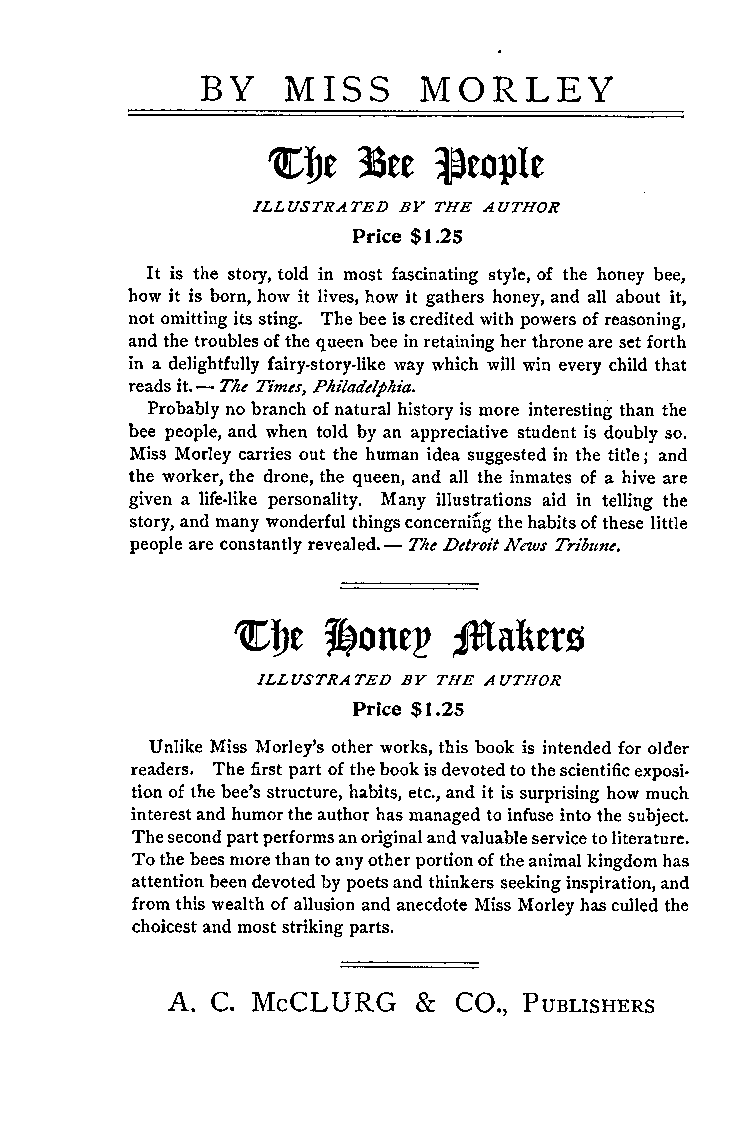 BY MISS MORLEY

The Bee People

ILLUSTRATED BY THE AUTHOR

Price $1.25

It is the story, told in most fascinating style, of the honey bee, how it is born, how it lives, how it gathers honey, and all about it, not omitting its sting. The bee is credited with powers of reasoning, and the troubles of the queen bee in retaining her throne are set forth in a delightfully fairy-story-like way which will win every child that reads it. — The Times, Philadelphia.

Probably no branch of natural history is more interesting than the bee people, and when told by an appreciative student is doubly so. Miss Morley carries out the human idea suggested in the title; and the worker, the drone, the queen, and all the inmates of a hive are given a life-like personality. Many illustrations aid in telling the story, and many wonderful things concerning the habits of these little people are constantly revealed. — The Detroit News Tribune.

The Honey Makers

ILLUSTRATED BY THE AUTHOR

Price $1.25

Unlike Miss Morley's other works, this book is intended for older readers. The first part of the book is devoted to the scientific exposition of the bee's structure, habits, etc., and it is surprising how much interest and humor the author has managed to infuse into the subject. The second part performs an original and valuable service to literature. To the bees more than to any other portion of the animal kingdom has attention been devoted by poets and thinkers seeking inspiration, and from this wealth of allusion and anecdote Miss Morley has culled the choicest and most striking parts.

A. C. McCLURG & CO., PUBLISHERS